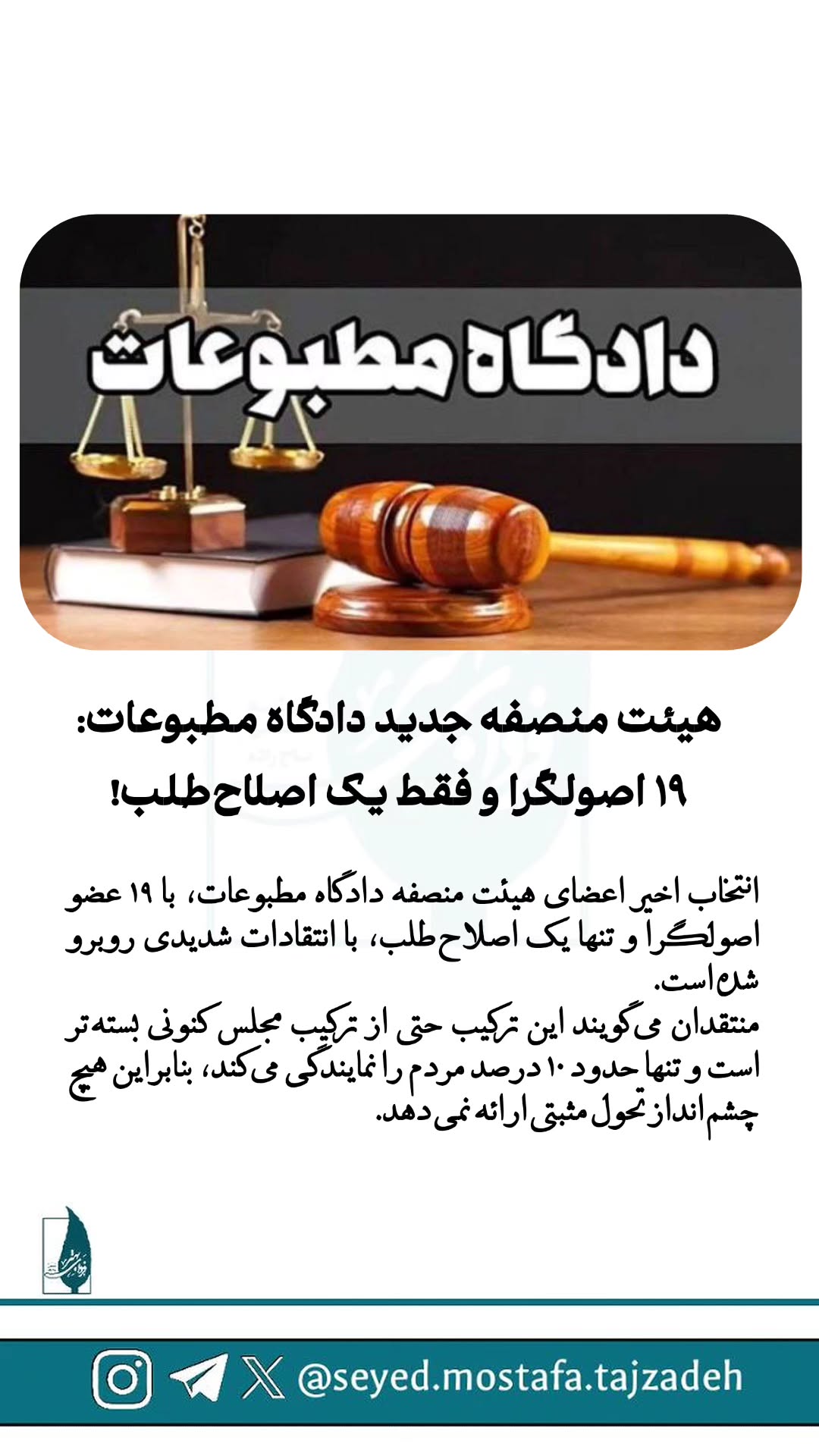 دادگاه مطبوعات

هیئت منصفه جدید دادگاه مطبوعات:
۱۹ اصولگرا و فقط یک اصلاح‌طلب!

انتخاب اخیر اعضای هیئت منصفه دادگاه مطبوعات، با ۱۹ عضو اصولگرا و تنها یک اصلاح‌طلب، با انتقادات شدیدی روبرو شده است.
منتقدان می‌گویند این ترکیب حتی از ترکیب مجلس کنونی بسته‌تر است و تنها حدود ۱۰ درصد مردم را نمایندگی می‌کند، بنابراین هیچ چشم‌انداز تحول مثبتی ارائه نمی‌دهد.

@seyed.mostafa.tajzadeh